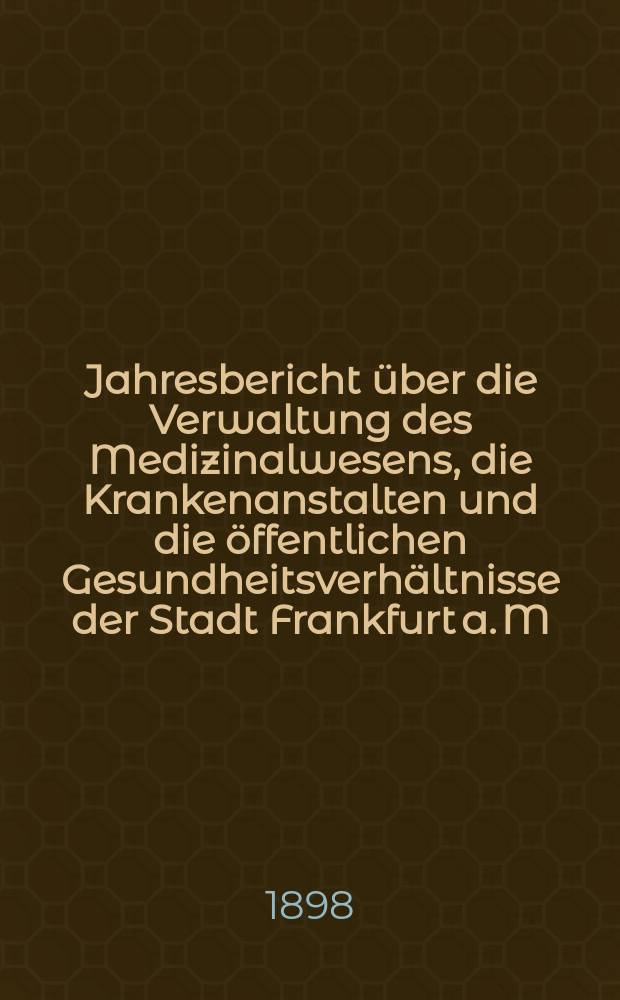 Jahresbericht über die Verwaltung des Medizinalwesens, die Krankenanstalten und die öffentlichen Gesundheitsverhältnisse der Stadt Frankfurt a. M

1898